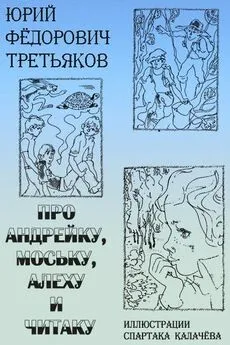 ЮРИЙ ФЁДОРОВИЧ ТРЕТЬЯКОВ

ПРО АНДРЕЙКУ, МОСЬКУ, АЛЕХУ И ЧИТАКУ

ИЛЛЮСТРАЦИИ СПАРТАКА КАЛАЧЁВА